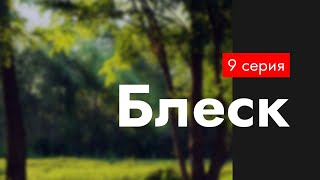 9 серия

Блеск